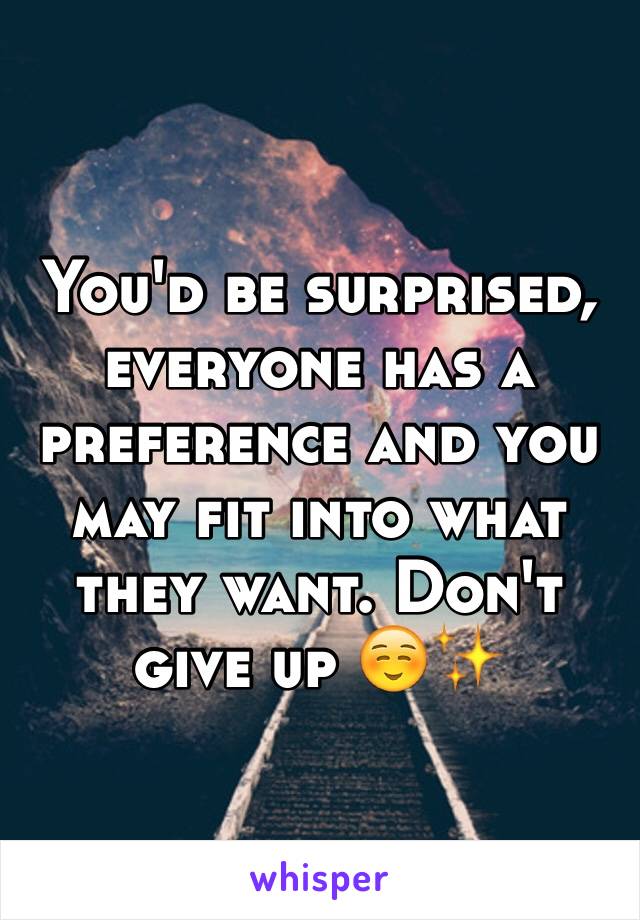 You'd be surprised, everyone has a preference and you may fit into what they want. Don't give up ☺️✨

whisper